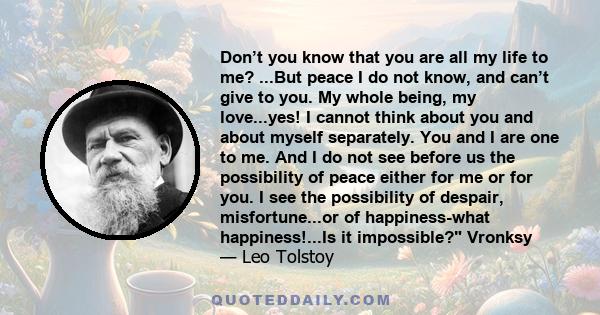 Don’t you know that you are all my life to me? ...But peace I do not know, and can’t give to you. My whole being, my love...yes! I cannot think about you and about myself separately. You and I are one to me. And I do not see before us the possibility of peace either for me or for you. I see the possibility of despair, misfortune...or of happiness-what happiness!...Is it impossible?" Vronksy
— Leo Tolstoy

QUOTEDDAILY.COM